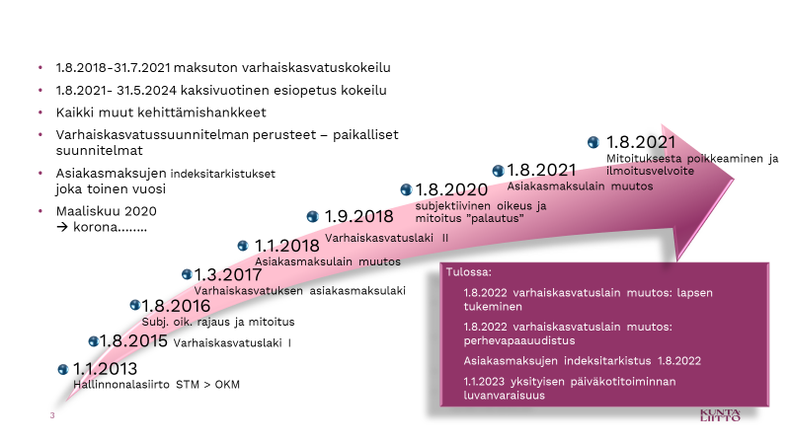 • 1.8.2018-31.7.2021 maksuton varhaiskasvatuskokeilu
• 1.8.2021- 31.5.2024 kaksivuotinen esiopetus kokeilu
• Kaikki muut kehittämishankkeet
• Varhaiskasvatussuunnitelman perusteet – paikalliset suunnitelmat
• Asiakasmaksujen indeksitarkistukset joka toinen vuosi
• Maaliskuu 2020 → korona........

1.1.2013
Hallinnonalasiirto STM > OKM

1.8.2015 Varhaiskasvatuslaki I

1.8.2016
Subj. oik. rajaus ja mitoitus

1.3.2017
Varhaiskasvatuksen asiakasmaksulaki

1.1.2018
Asiakasmaksulain muutos

1.9.2018
Varhaiskasvatuslaki II

1.8.2020
subjektiivinen oikeus ja mitoitus "palautus"

1.8.2021
Asiakasmaksulain muutos

1.8.2021
Mitoituksesta poikkeaminen ja ilmoitusvelvoite

Tulossa:
1.8.2022 varhaiskasvatuslain muutos: lapsen tukeminen
1.8.2022 varhaiskasvatuslain muutos: perhevapaauudistus
Asiakasmaksujen indeksitarkistus 1.8.2022
1.1.2023 yksityisen päiväkotitoiminnan luvanvaraisuus

3

KUNTA LIITTO